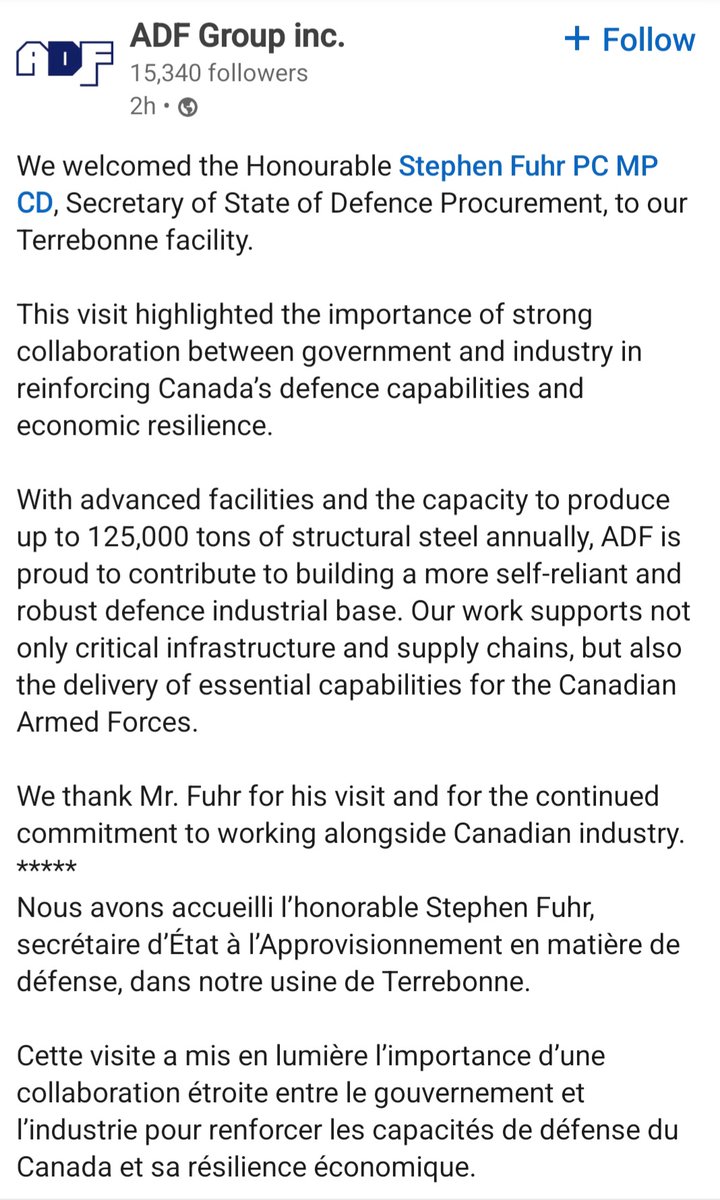 ADF

ADF Group inc.
15,340 followers
2h •

+ Follow

We welcomed the Honourable Stephen Fuhr PC MP CD, Secretary of State of Defence Procurement, to our Terrebonne facility.

This visit highlighted the importance of strong collaboration between government and industry in reinforcing Canada's defence capabilities and economic resilience.

With advanced facilities and the capacity to produce up to 125,000 tons of structural steel annually, ADF is proud to contribute to building a more self-reliant and robust defence industrial base. Our work supports not only critical infrastructure and supply chains, but also the delivery of essential capabilities for the Canadian Armed Forces.

We thank Mr. Fuhr for his visit and for the continued commitment to working alongside Canadian industry.
*****
Nous avons accueilli l'honorable Stephen Fuhr, secrétaire d'État à l'Approvisionnement en matière de défense, dans notre usine de Terrebonne.

Cette visite a mis en lumière l'importance d'une collaboration étroite entre le gouvernement et l'industrie pour renforcer les capacités de défense du Canada et sa résilience économique.